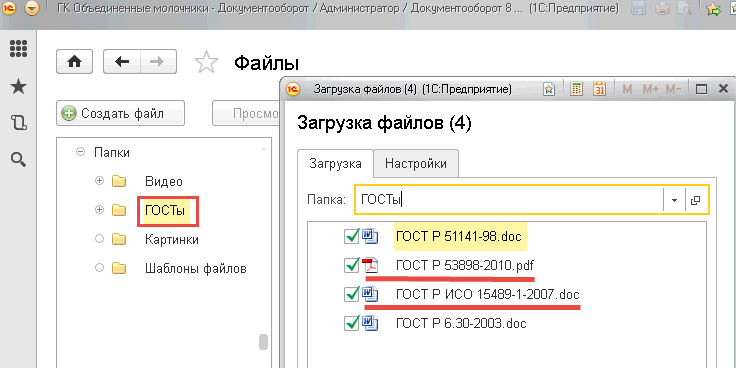 ГК Объединенные молочники - Документооборот / Администратор / Документооборот 8 ... (1С:Предприятие)

Файлы

Создать файл
Просмо

Папки
Видео
ГОСТы
Картинки
Шаблоны файлов

Загрузка файлов (4) (1С:Предприятие)
M M+ M-

Загрузка файлов (4)

Загрузка
Настройки

Папка: ГОСТы

ГОСТ Р 51141-98.doc
ГОСТ Р 53898-2010.pdf
ГОСТ Р ИСО 15489-1-2007.doc
ГОСТ Р 6.30-2003.doc